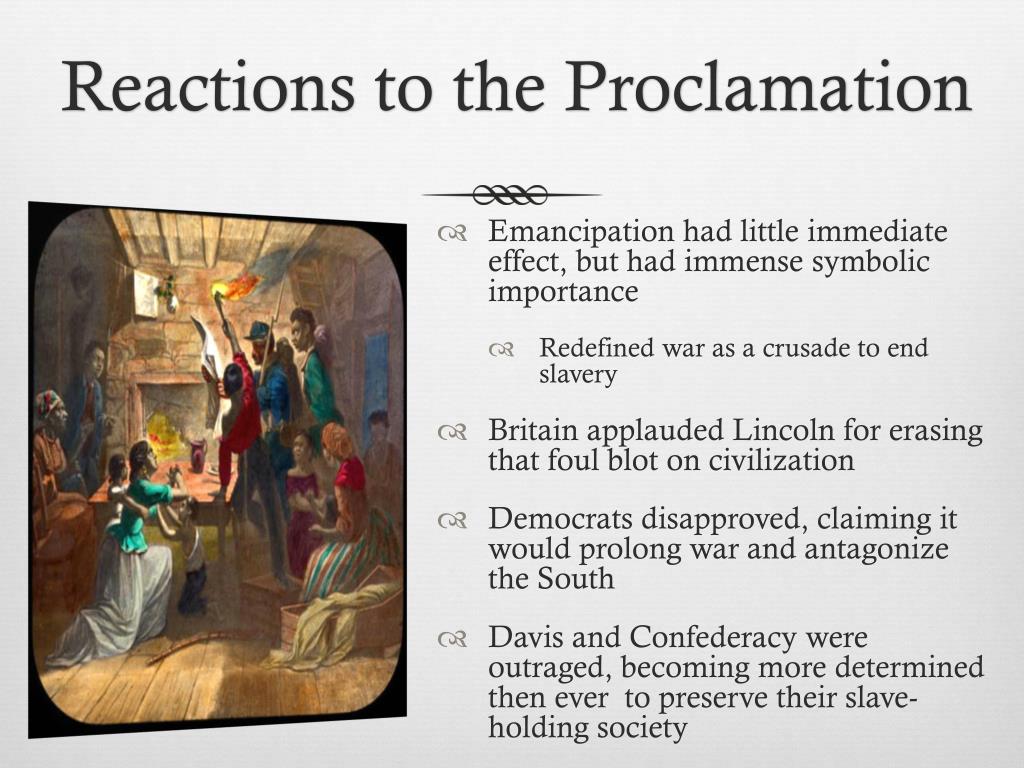 Reactions to the Proclamation

Emancipation had little immediate effect, but had immense symbolic importance

Redefined war as a crusade to end slavery

Britain applauded Lincoln for erasing that foul blot on civilization

Democrats disapproved, claiming it would prolong war and antagonize the South

Davis and Confederacy were outraged, becoming more determined then ever to preserve their slave-holding society